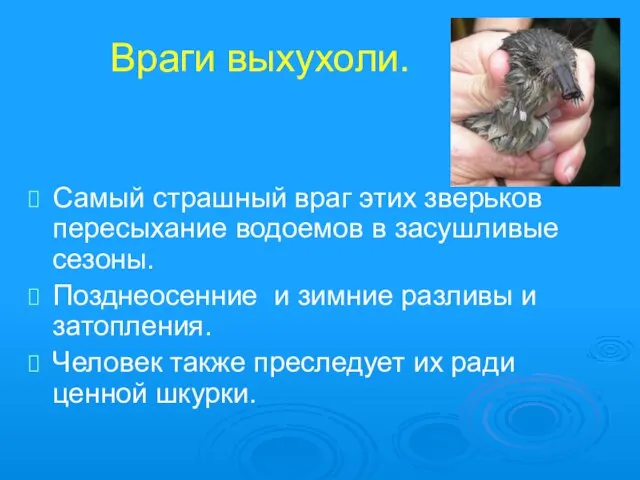 Враги выхухоли.

Самый страшный враг этих зверьков пересыхание водоемов в засушливые сезоны.

Позднеосенние  и зимние разливы и затопления.

Человек также преследует их ради ценной шкурки.